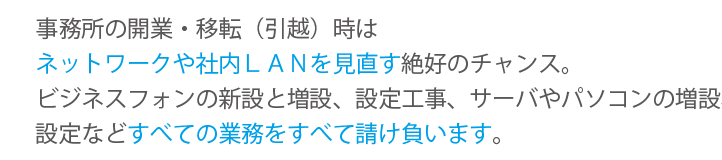 事務所の開業・移転（引越）時は
ネットワークや社内ＬＡＮを見直す絶好のチャンス。
ビジネスフォンの新設と増設、設定工事、サーバやパソコンの増設
設定などすべての業務をすべて請け負います。